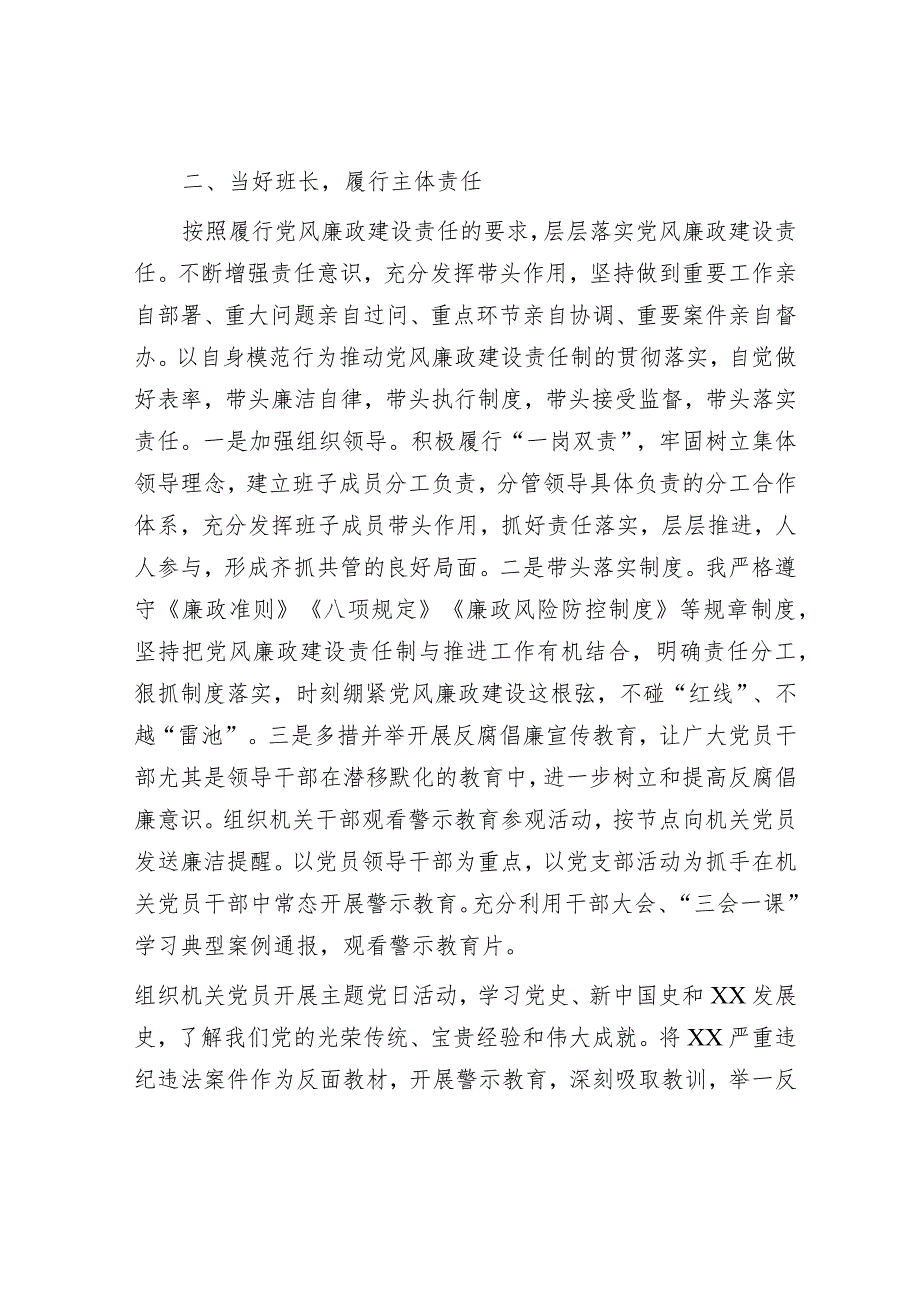 二、当好班长，履行主体责任

按照履行党风廉政建设责任的要求，层层落实党风廉政建设责任。不断增强责任意识，充分发挥带头作用，坚持做到重要工作亲自部署、重大问题亲自过问、重点环节亲自协调、重要案件亲自督办。以自身模范行为推动党风廉政建设责任制的贯彻落实，自觉做好表率，带头廉洁自律，带头执行制度，带头接受监督，带头落实责任。一是加强组织领导。积极履行“一岗双责”，牢固树立集体领导理念，建立班子成员分工负责，分管领导具体负责的分工合作体系，充分发挥班子成员带头作用，抓好责任落实，层层推进，人人参与，形成齐抓共管的良好局面。二是带头落实制度。我严格遵守《廉政准则》《八项规定》《廉政风险防控制度》等规章制度，坚持把党风廉政建设责任制与推进工作有机结合，明确责任分工，狠抓制度落实，时刻绷紧党风廉政建设这根弦，不碰“红线”、不越“雷池”。三是多措并举开展反腐倡廉宣传教育，让广大党员干部尤其是领导干部在潜移默化的教育中，进一步树立和提高反腐倡廉意识。组织机关干部观看警示教育参观活动，按节点向机关党员发送廉洁提醒。以党员领导干部为重点，以党支部活动为抓手在机关党员干部中常态开展警示教育。充分利用干部大会、“三会一课”学习典型案例通报，观看警示教育片。

组织机关党员开展主题党日活动，学习党史、新中国史和XX发展史，了解我们党的光荣传统、宝贵经验和伟大成就。将XX严重违纪违法案件作为反面教材，开展警示教育，深刻吸取教训，举一反